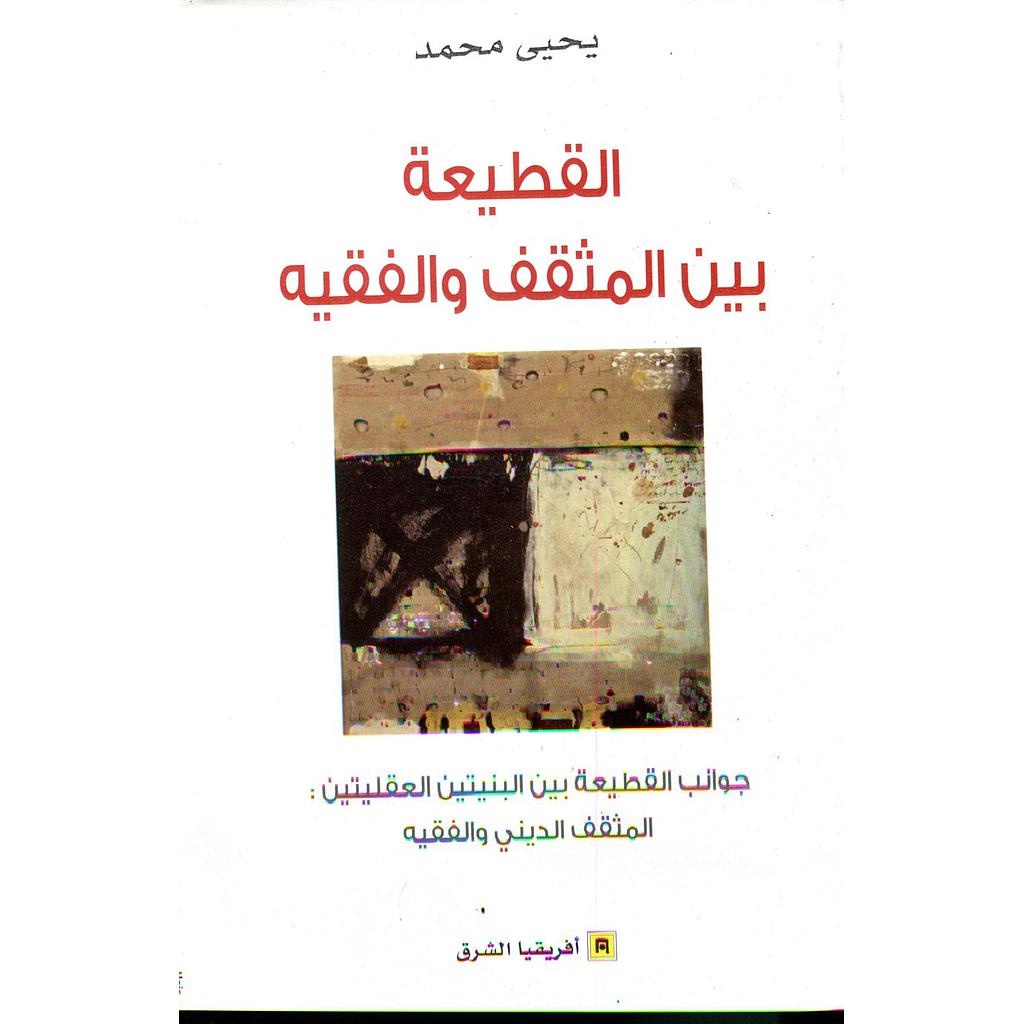 يحيى محمد

القطيعة
بين المثقف والفقيه

جوانب القطيعة بين البنيتين العقليتين :
المثقف الديني والفقيه

أفريقيا الشرق